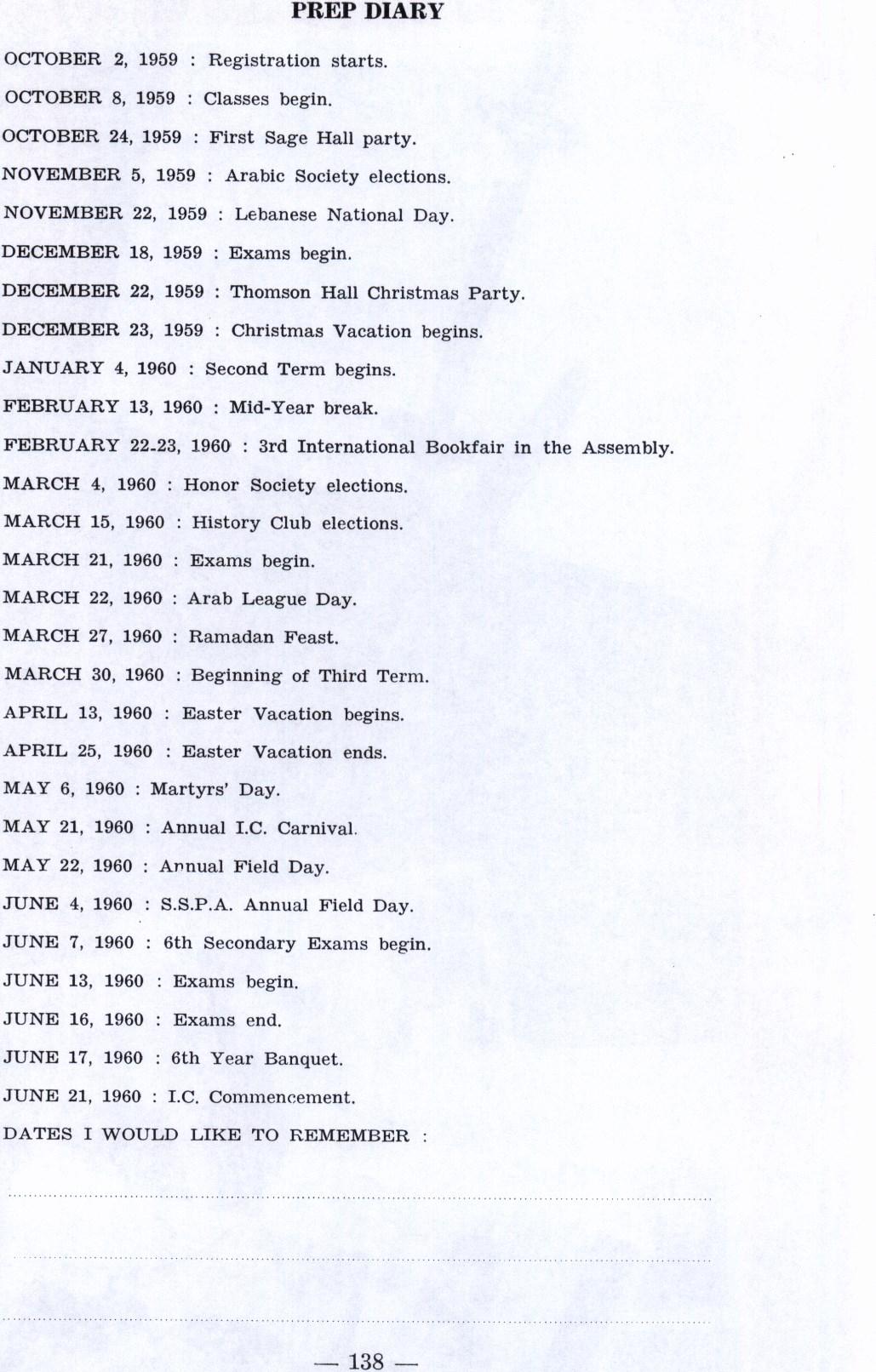 PREP DIARY

OCTOBER 2, 1959 : Registration starts.

OCTOBER 8, 1959 : Classes begin.

OCTOBER 24, 1959 : First Sage Hall party.

NOVEMBER 5, 1959 : Arabic Society elections.

NOVEMBER 22, 1959 : Lebanese National Day.

DECEMBER 18, 1959 : Exams begin.

DECEMBER 22, 1959 : Thomson Hall Christmas Party.

DECEMBER 23, 1959 : Christmas Vacation begins.

JANUARY 4, 1960 : Second Term begins.

FEBRUARY 13, 1960 : Mid-Year break.

FEBRUARY 22-23, 1960 : 3rd International Bookfair in the Assembly.

MARCH 4, 1960 : Honor Society elections.

MARCH 15, 1960 : History Club elections.

MARCH 21, 1960 : Exams begin.

MARCH 22, 1960 : Arab League Day.

MARCH 27, 1960 : Ramadan Feast.

MARCH 30, 1960 : Beginning of Third Term.

APRIL 13, 1960 : Easter Vacation begins.

APRIL 25, 1960 : Easter Vacation ends.

MAY 6, 1960 : Martyrs' Day.

MAY 21, 1960 : Annual I.C. Carnival.

MAY 22, 1960 : Annual Field Day.

JUNE 4, 1960 : S.S.P.A. Annual Field Day.

JUNE 7, 1960 : 6th Secondary Exams begin.

JUNE 13, 1960 : Exams begin.

JUNE 16, 1960 : Exams end.

JUNE 17, 1960 : 6th Year Banquet.

JUNE 21, 1960 : I.C. Commencement.

DATES I WOULD LIKE TO REMEMBER :

— 138 —